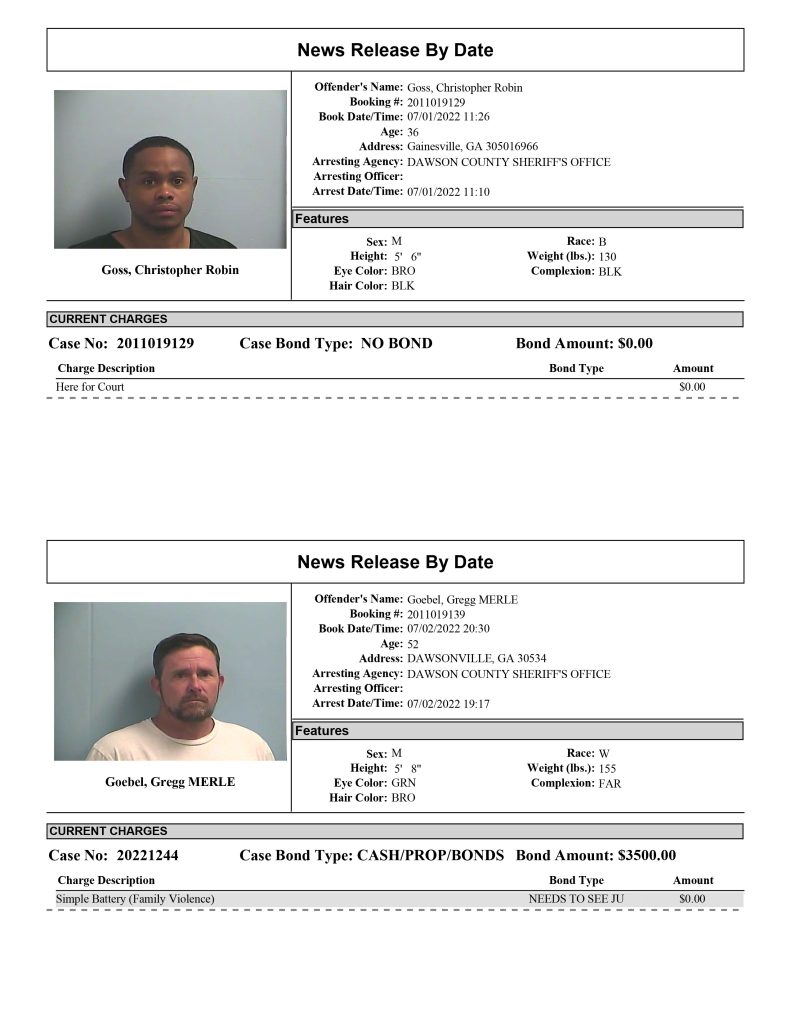 News Release By Date

Goss, Christopher Robin

Offender's Name: Goss, Christopher Robin
Booking #: 2011019129
Book Date/Time: 07/01/2022 11:26
Age: 36
Address: Gainesville, GA 305016966
Arresting Agency: DAWSON COUNTY SHERIFF'S OFFICE
Arresting Officer:
Arrest Date/Time: 07/01/2022 11:10

Features

Sex: M
Height: 5' 6"
Eye Color: BRO
Hair Color: BLK

Race: B
Weight (lbs.): 130
Complexion: BLK

CURRENT CHARGES

Case No: 2011019129 Case Bond Type: NO BOND Bond Amount: $0.00

| Charge Description | Bond Type | Amount |
|---|---|---|
| Here for Court | | $0.00 |

News Release By Date

Goebel, Gregg MERLE

Offender's Name: Goebel, Gregg MERLE
Booking #: 2011019139
Book Date/Time: 07/02/2022 20:30
Age: 52
Address: DAWSONVILLE, GA 30534
Arresting Agency: DAWSON COUNTY SHERIFF'S OFFICE
Arresting Officer:
Arrest Date/Time: 07/02/2022 19:17

Features

Sex: M
Height: 5' 8"
Eye Color: GRN
Hair Color: BRO

Race: W
Weight (lbs.): 155
Complexion: FAR

CURRENT CHARGES

Case No: 20221244 Case Bond Type: CASH/PROP/BONDS Bond Amount: $3500.00

| Charge Description | Bond Type | Amount |
|---|---|---|
| Simple Battery (Family Violence) | NEEDS TO SEE JU | $0.00 |